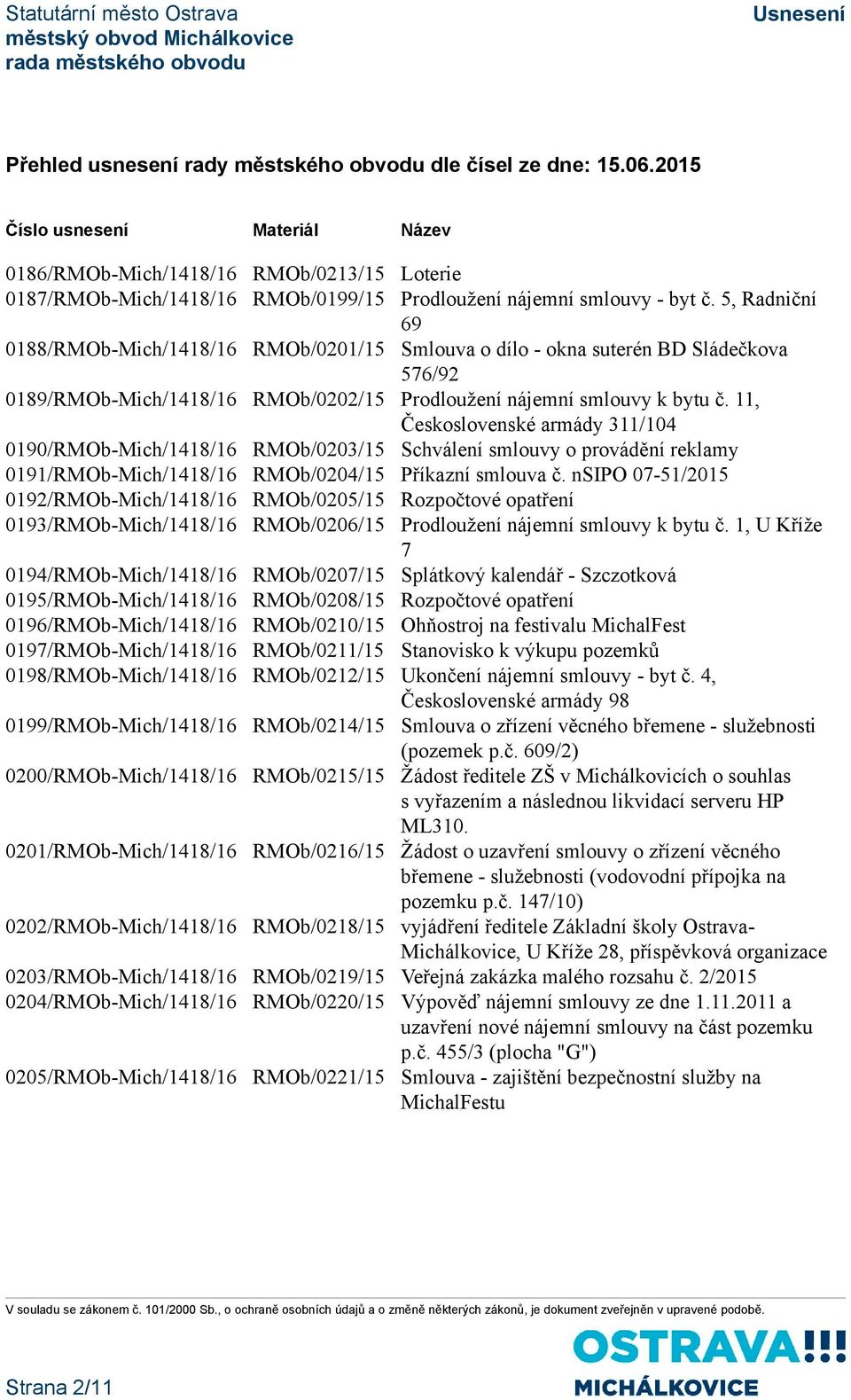 Statutární město Ostrava
městský obvod Michálkovice
rada městského obvodu

Usnesení

Přehled usnesení rady městského obvodu dle čísel ze dne: 15.06.2015

| Číslo usnesení | Materiál | Název |
|---|---|---|
| 0186/RMOb-Mich/1418/16 | RMOb/0213/15 | Loterie |
| 0187/RMOb-Mich/1418/16 | RMOb/0199/15 | Prodloužení nájemní smlouvy - byt č. 5, Radniční 69 |
| 0188/RMOb-Mich/1418/16 | RMOb/0201/15 | Smlouva o dílo - okna suterén BD Sládečkova 576/92 |
| 0189/RMOb-Mich/1418/16 | RMOb/0202/15 | Prodloužení nájemní smlouvy k bytu č. 11, Československé armády 311/104 |
| 0190/RMOb-Mich/1418/16 | RMOb/0203/15 | Schválení smlouvy o provádění reklamy |
| 0191/RMOb-Mich/1418/16 | RMOb/0204/15 | Příkazní smlouva č. nSIPO 07-51/2015 |
| 0192/RMOb-Mich/1418/16 | RMOb/0205/15 | Rozpočtové opatření |
| 0193/RMOb-Mich/1418/16 | RMOb/0206/15 | Prodloužení nájemní smlouvy k bytu č. 1, U Kříže 7 |
| 0194/RMOb-Mich/1418/16 | RMOb/0207/15 | Splátkový kalendář - Szczotková |
| 0195/RMOb-Mich/1418/16 | RMOb/0208/15 | Rozpočtové opatření |
| 0196/RMOb-Mich/1418/16 | RMOb/0210/15 | Ohňostroj na festivalu MichalFest |
| 0197/RMOb-Mich/1418/16 | RMOb/0211/15 | Stanovisko k výkupu pozemků |
| 0198/RMOb-Mich/1418/16 | RMOb/0212/15 | Ukončení nájemní smlouvy - byt č. 4, Československé armády 98 |
| 0199/RMOb-Mich/1418/16 | RMOb/0214/15 | Smlouva o zřízení věcného břemene - služebnosti (pozemek p.č. 609/2) |
| 0200/RMOb-Mich/1418/16 | RMOb/0215/15 | Žádost ředitele ZŠ v Michálkovicích o souhlas s vyřazením a následnou likvidací serveru HP ML310. |
| 0201/RMOb-Mich/1418/16 | RMOb/0216/15 | Žádost o uzavření smlouvy o zřízení věcného břemene - služebnosti (vodovodní přípojka na pozemku p.č. 147/10) |
| 0202/RMOb-Mich/1418/16 | RMOb/0218/15 | vyjádření ředitele Základní školy Ostrava-Michálkovice, U Kříže 28, příspěvková organizace |
| 0203/RMOb-Mich/1418/16 | RMOb/0219/15 | Veřejná zakázka malého rozsahu č. 2/2015 |
| 0204/RMOb-Mich/1418/16 | RMOb/0220/15 | Výpověď nájemní smlouvy ze dne 1.11.2011 a uzavření nové nájemní smlouvy na část pozemku p.č. 455/3 (plocha "G") |
| 0205/RMOb-Mich/1418/16 | RMOb/0221/15 | Smlouva - zajištění bezpečnostní služby na MichalFestu |

V souladu se zákonem č. 101/2000 Sb., o ochraně osobních údajů a o změně některých zákonů, je dokument zveřejněn v upravené podobě.

Strana 2/11

OSTRAVA!!!
MICHÁLKOVICE